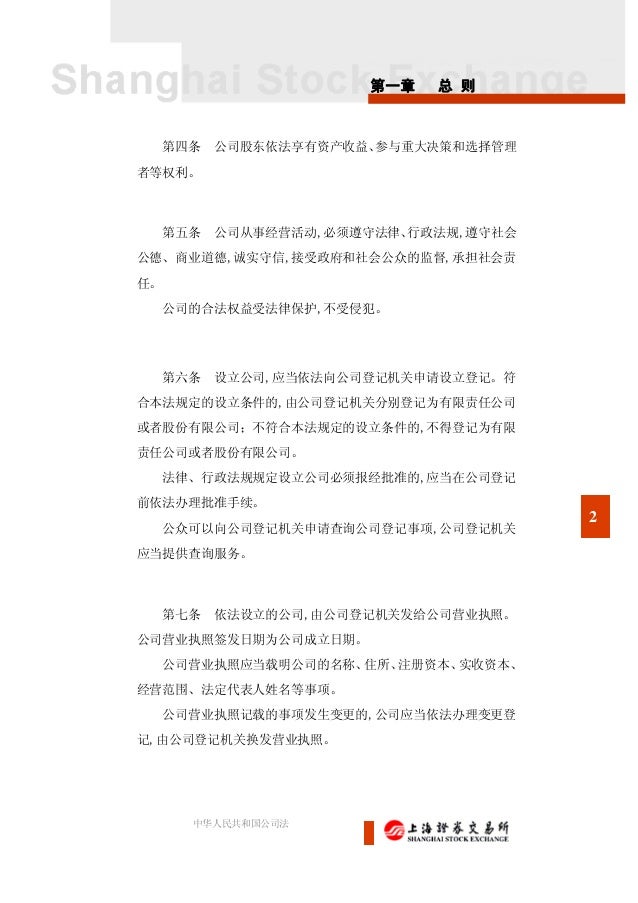 Shanghai Stock Exchange

第一章　总 则

第四条　公司股东依法享有资产收益、参与重大决策和选择管理者等权利。

第五条　公司从事经营活动，必须遵守法律、行政法规，遵守社会公德、商业道德，诚实守信，接受政府和社会公众的监督，承担社会责任。

公司的合法权益受法律保护，不受侵犯。

第六条　设立公司，应当依法向公司登记机关申请设立登记。符合本法规定的设立条件的，由公司登记机关分别登记为有限责任公司或者股份有限公司；不符合本法规定的设立条件的，不得登记为有限责任公司或者股份有限公司。

法律、行政法规规定设立公司必须报经批准的，应当在公司登记前依法办理批准手续。

公众可以向公司登记机关申请查询公司登记事项，公司登记机关应当提供查询服务。

2

第七条　依法设立的公司，由公司登记机关发给公司营业执照。公司营业执照签发日期为公司成立日期。

公司营业执照应当载明公司的名称、住所、注册资本、实收资本、经营范围、法定代表人姓名等事项。

公司营业执照记载的事项发生变更的，公司应当依法办理变更登记，由公司登记机关换发营业执照。

中华人民共和国公司法

上海證券交易所
SHANGHAI STOCK EXCHANGE